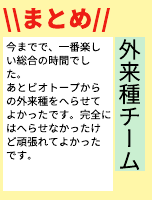 \\まとめ//

今までで、一番楽しい総合の時間でした。
あとビオトープからの外来種をへらせてよかったです。完全にはへらせなかったけど頑張れてよかったです。

外来種チーム